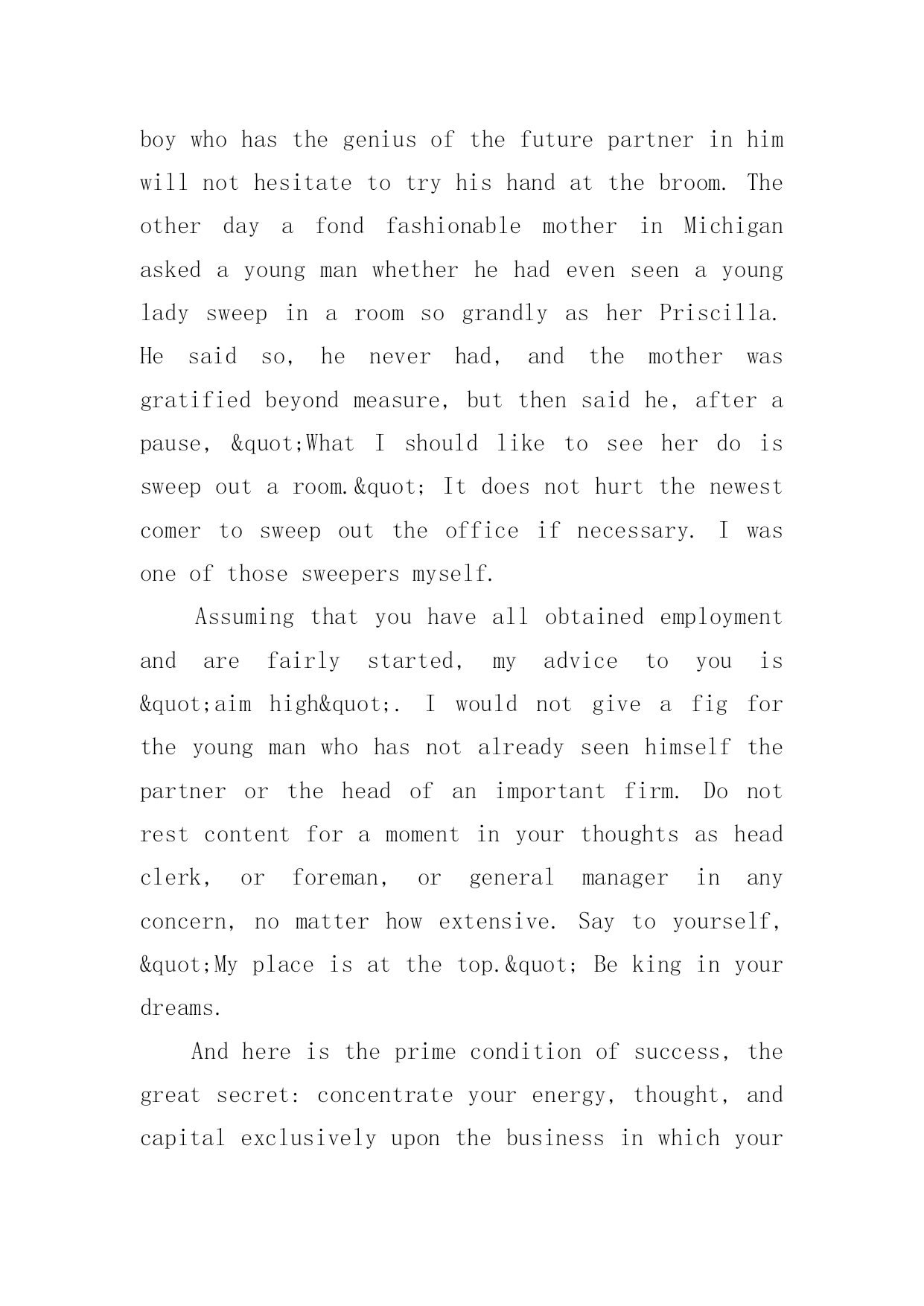 boy who has the genius of the future partner in him will not hesitate to try his hand at the broom. The other day a fond fashionable mother in Michigan asked a young man whether he had even seen a young lady sweep in a room so grandly as her Priscilla. He said so, he never had, and the mother was gratified beyond measure, but then said he, after a pause, &quot;What I should like to see her do is sweep out a room.&quot; It does not hurt the newest comer to sweep out the office if necessary. I was one of those sweepers myself.

Assuming that you have all obtained employment and are fairly started, my advice to you is &quot;aim high&quot;. I would not give a fig for the young man who has not already seen himself the partner or the head of an important firm. Do not rest content for a moment in your thoughts as head clerk, or foreman, or general manager in any concern, no matter how extensive. Say to yourself, &quot;My place is at the top.&quot; Be king in your dreams.

And here is the prime condition of success, the great secret: concentrate your energy, thought, and capital exclusively upon the business in which your